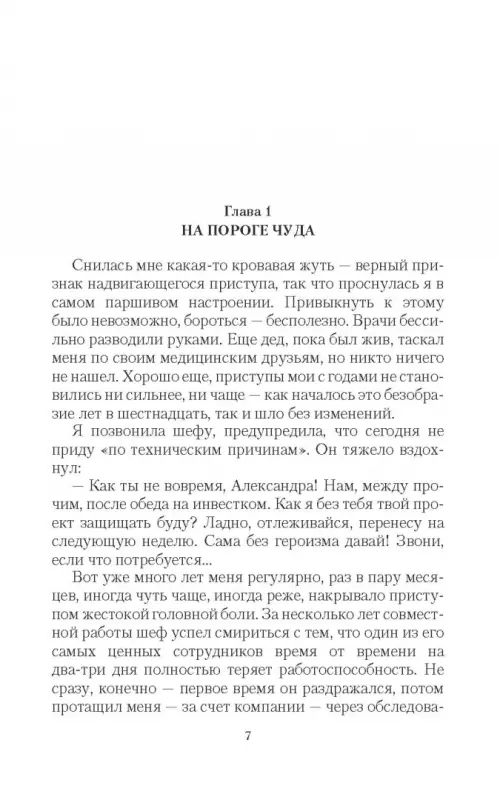 Глава 1
НА ПОРОГЕ ЧУДА

Снилась мне какая-то кровавая жуть — верный признак надвигающегося приступа, так что проснулась я в самом паршивом настроении. Привыкнуть к этому было невозможно, бороться — бесполезно. Врачи бессильно разводили руками. Еще дед, пока был жив, таскал меня по своим медицинским друзьям, но никто ничего не нашел. Хорошо еще, приступы мои с годами не становились ни сильнее, ни чаще — как началось это безобразие лет в шестнадцать, так и шло без изменений.

Я позвонила шефу, предупредила, что сегодня не приду «по техническим причинам». Он тяжело вздохнул:

— Как ты не вовремя, Александра! Нам, между прочим, после обеда на инвестком. Как я без тебя твой проект защищать буду? Ладно, отлеживайся, перенесу на следующую неделю. Сама без героизма давай! Звони, если что потребуется...

Вот уже много лет меня регулярно, раз в пару месяцев, иногда чуть чаще, иногда реже, накрывало приступом жестокой головной боли. За несколько лет совместной работы шеф успел смириться с тем, что один из его самых ценных сотрудников время от времени на два-три дня полностью теряет работоспособность. Не сразу, конечно — первое время он раздражался, потом протащил меня — за счет компании — через обследова-

7